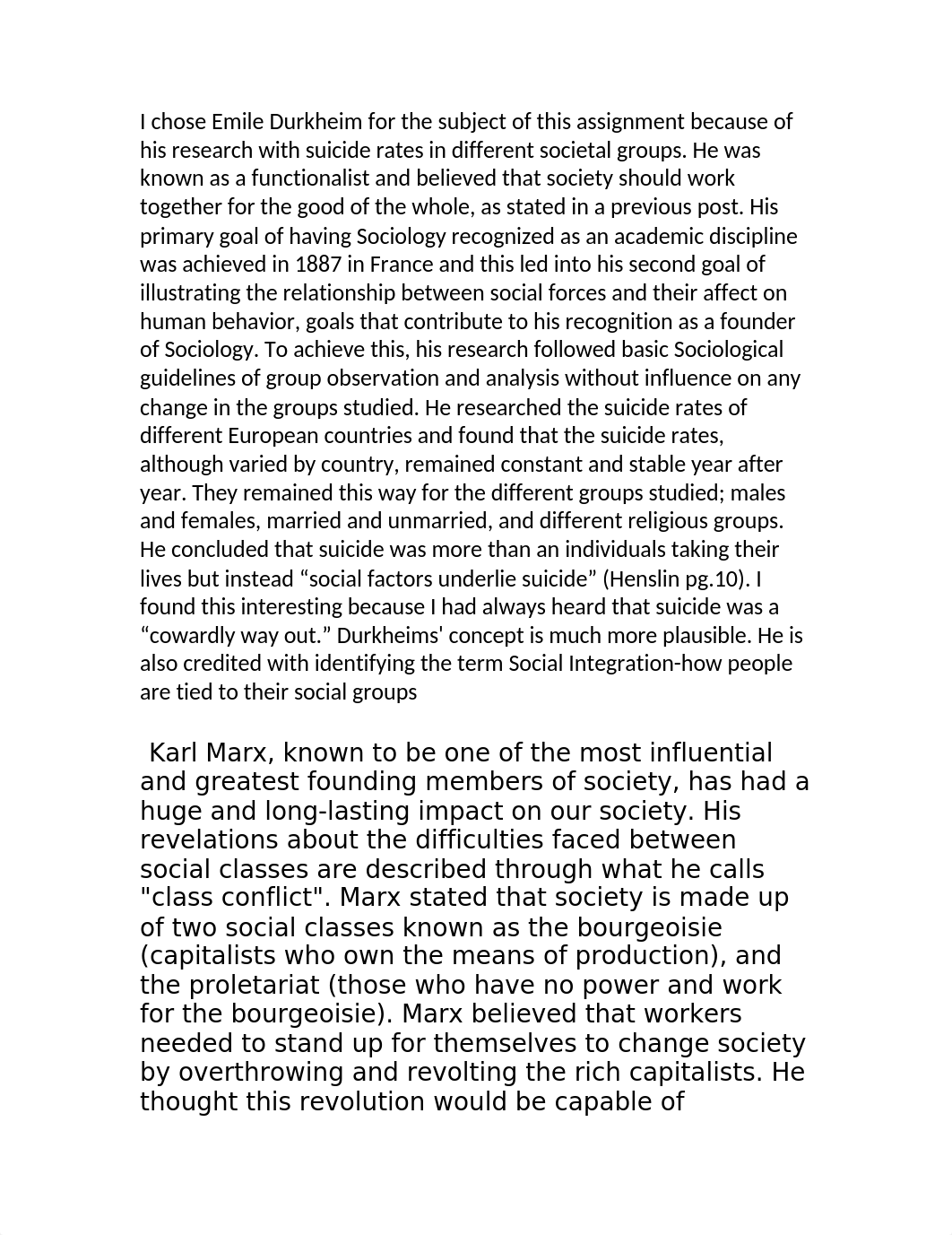 I chose Emile Durkheim for the subject of this assignment because of his research with suicide rates in different societal groups. He was known as a functionalist and believed that society should work together for the good of the whole, as stated in a previous post. His primary goal of having Sociology recognized as an academic discipline was achieved in 1887 in France and this led into his second goal of illustrating the relationship between social forces and their affect on human behavior, goals that contribute to his recognition as a founder of Sociology. To achieve this, his research followed basic Sociological guidelines of group observation and analysis without influence on any change in the groups studied. He researched the suicide rates of different European countries and found that the suicide rates, although varied by country, remained constant and stable year after year. They remained this way for the different groups studied; males and females, married and unmarried, and different religious groups. He concluded that suicide was more than an individuals taking their lives but instead “social factors underlie suicide” (Henslin pg.10). I found this interesting because I had always heard that suicide was a “cowardly way out.” Durkheims' concept is much more plausible. He is also credited with identifying the term Social Integration-how people are tied to their social groups

Karl Marx, known to be one of the most influential and greatest founding members of society, has had a huge and long-lasting impact on our society. His revelations about the difficulties faced between social classes are described through what he calls "class conflict". Marx stated that society is made up of two social classes known as the bourgeoisie (capitalists who own the means of production), and the proletariat (those who have no power and work for the bourgeoisie). Marx believed that workers needed to stand up for themselves to change society by overthrowing and revolting the rich capitalists. He thought this revolution would be capable of